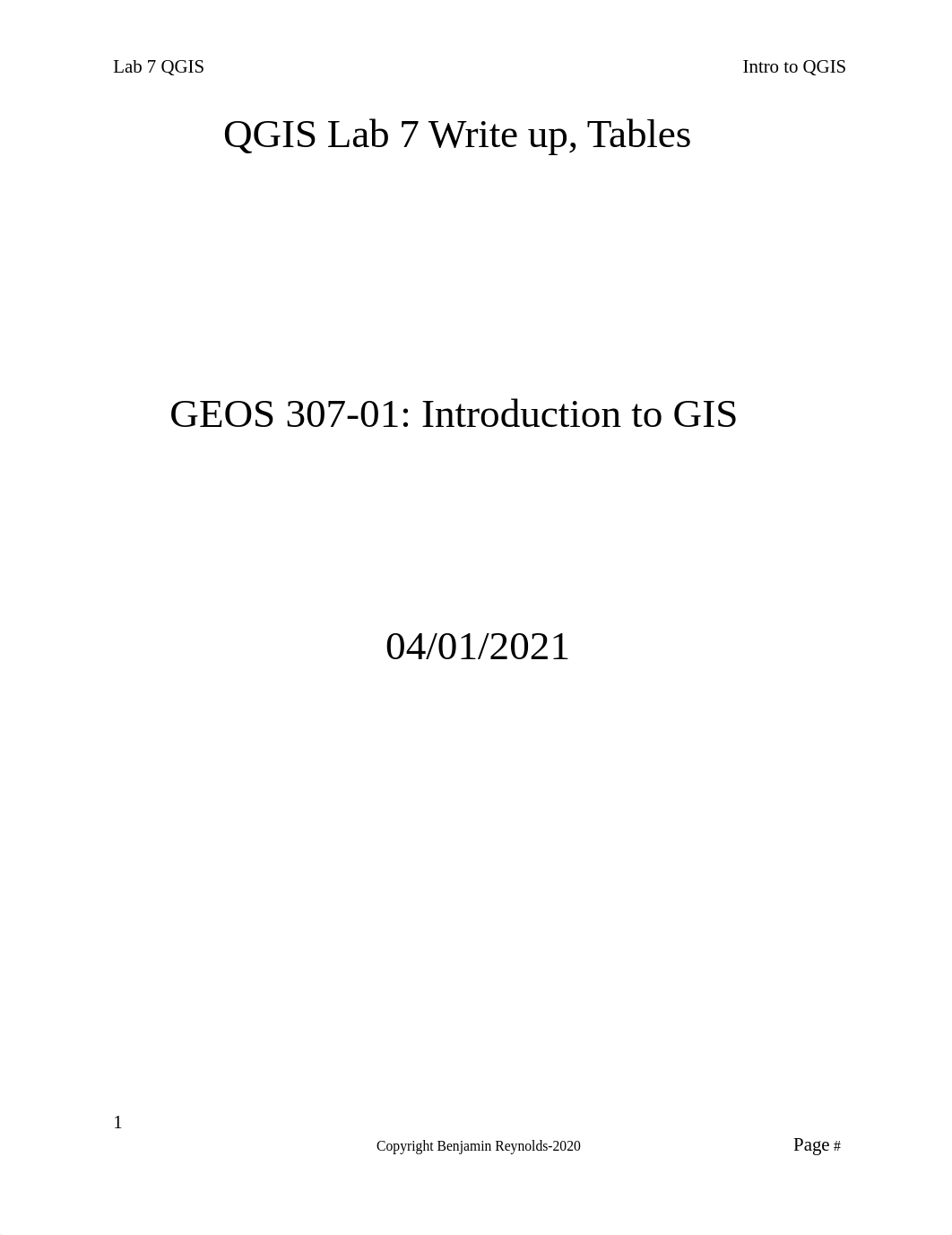 Lab 7 QGIS

Intro to QGIS

QGIS Lab 7 Write up, Tables

GEOS 307-01: Introduction to GIS

04/01/2021

1

Copyright Benjamin Reynolds-2020

Page #